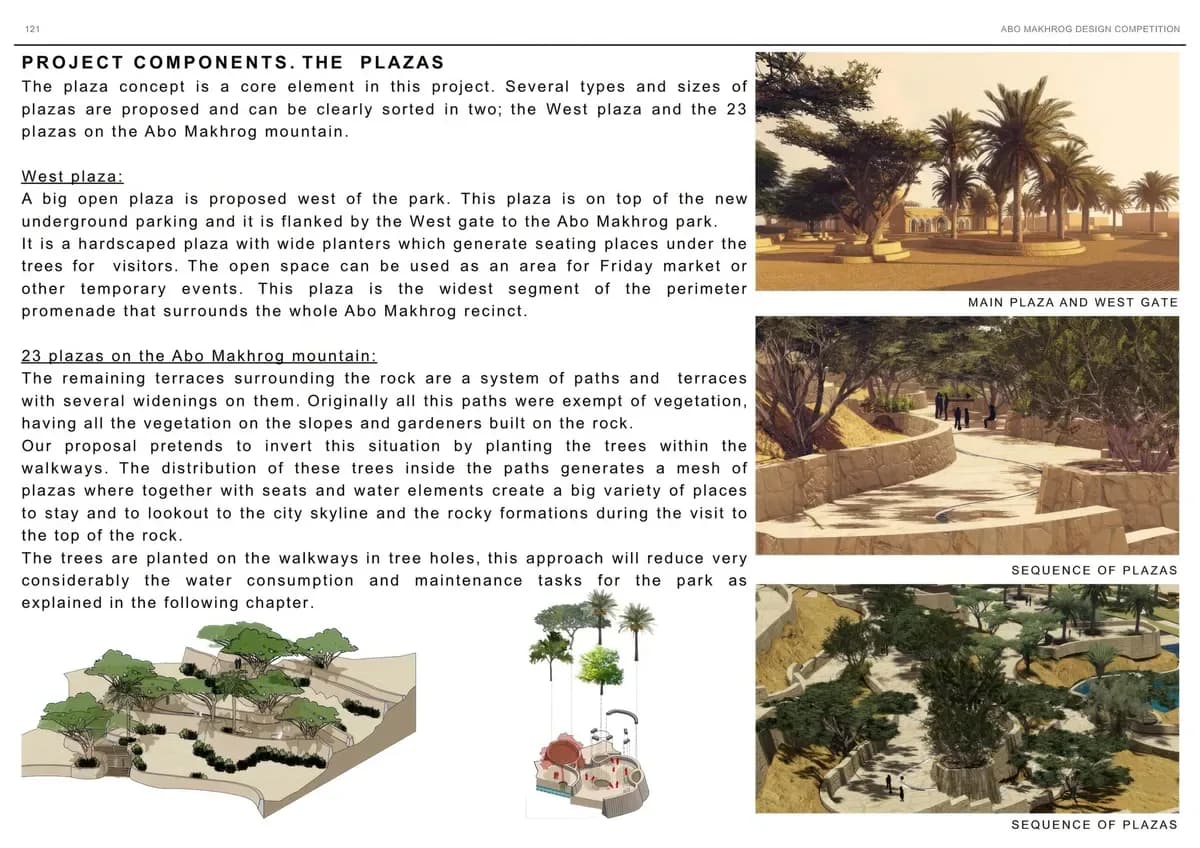 121

ABO MAKHROG DESIGN COMPETITION

PROJECT COMPONENTS. THE PLAZAS

The plaza concept is a core element in this project. Several types and sizes of plazas are proposed and can be clearly sorted in two; the West plaza and the 23 plazas on the Abo Makhrog mountain.

West plaza:

A big open plaza is proposed west of the park. This plaza is on top of the new underground parking and it is flanked by the West gate to the Abo Makhrog park.
It is a hardscaped plaza with wide planters which generate seating places under the trees for visitors. The open space can be used as an area for Friday market or other temporary events. This plaza is the widest segment of the perimeter promenade that surrounds the whole Abo Makhrog recinct.

23 plazas on the Abo Makhrog mountain:

The remaining terraces surrounding the rock are a system of paths and terraces with several widenings on them. Originally all this paths were exempt of vegetation, having all the vegetation on the slopes and gardeners built on the rock.
Our proposal pretends to invert this situation by planting the trees within the walkways. The distribution of these trees inside the paths generates a mesh of plazas where together with seats and water elements create a big variety of places to stay and to lookout to the city skyline and the rocky formations during the visit to the top of the rock.
The trees are planted on the walkways in tree holes, this approach will reduce very considerably the water consumption and maintenance tasks for the park as explained in the following chapter.

MAIN PLAZA AND WEST GATE

SEQUENCE OF PLAZAS

SEQUENCE OF PLAZAS